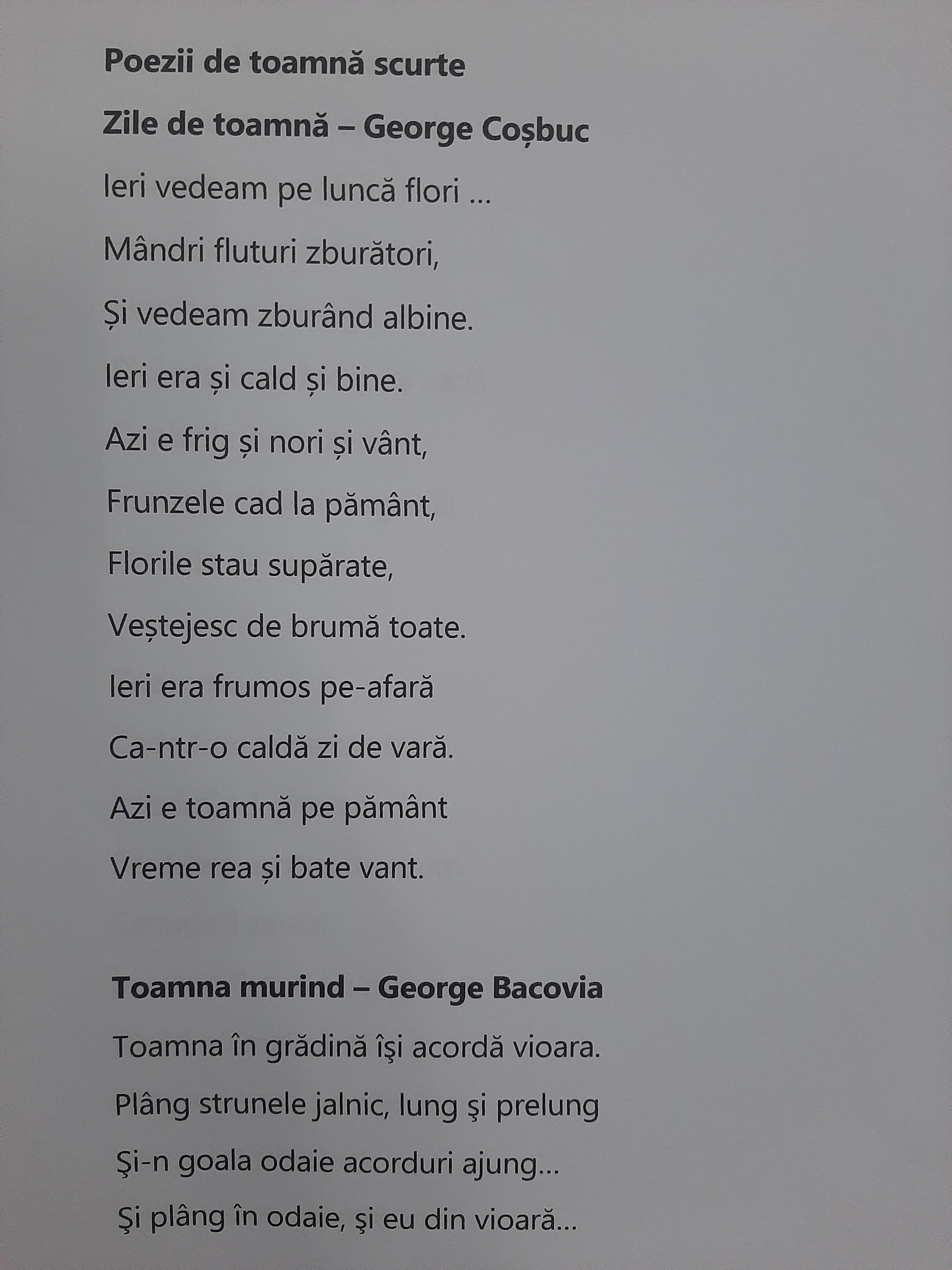 Poezii de toamnă scurte

Zile de toamnă – George Coșbuc

Ieri vedeam pe luncă flori ...

Mândri fluturi zburători,

Și vedeam zburând albine.

Ieri era și cald și bine.

Azi e frig și nori și vânt,

Frunzele cad la pământ,

Florile stau supărate,

Veștejesc de brumă toate.

Ieri era frumos pe-afară

Ca-ntr-o caldă zi de vară.

Azi e toamnă pe pământ

Vreme rea și bate vant.

Toamna murind – George Bacovia

Toamna în grădină îşi acordă vioara.

Plâng strunele jalnic, lung şi prelung

Şi-n goala odaie acorduri ajung...

Şi plâng în odaie, şi eu din vioară...